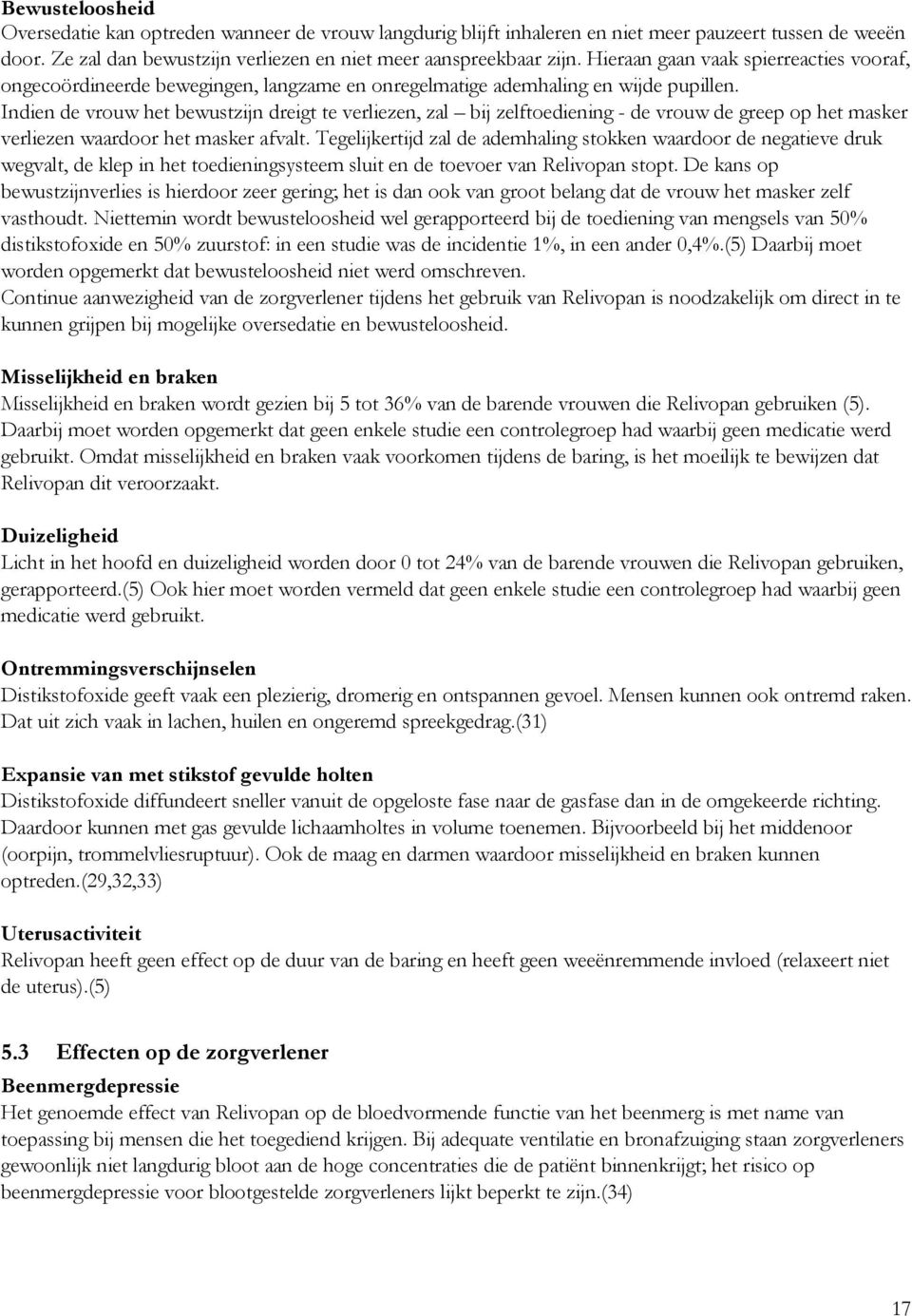 Bewusteloosheid
Oversedatie kan optreden wanneer de vrouw langdurig blijft inhaleren en niet meer pauzeert tussen de weeën door. Ze zal dan bewustzijn verliezen en niet meer aanspreekbaar zijn. Hieraan gaan vaak spierreacties vooraf, ongecoördineerde bewegingen, langzame en onregelmatige ademhaling en wijde pupillen.
Indien de vrouw het bewustzijn dreigt te verliezen, zal – bij zelftoediening - de vrouw de greep op het masker verliezen waardoor het masker afvalt. Tegelijkertijd zal de ademhaling stokken waardoor de negatieve druk wegvalt, de klep in het toedieningsysteem sluit en de toevoer van Relivopan stopt. De kans op bewustzijnverlies is hierdoor zeer gering; het is dan ook van groot belang dat de vrouw het masker zelf vasthoudt. Niettemin wordt bewusteloosheid wel gerapporteerd bij de toediening van mengsels van 50% distikstofoxide en 50% zuurstof: in een studie was de incidentie 1%, in een ander 0,4%.(5) Daarbij moet worden opgemerkt dat bewusteloosheid niet werd omschreven.
Continue aanwezigheid van de zorgverlener tijdens het gebruik van Relivopan is noodzakelijk om direct in te kunnen grijpen bij mogelijke oversedatie en bewusteloosheid.

Misselijkheid en braken
Misselijkheid en braken wordt gezien bij 5 tot 36% van de barende vrouwen die Relivopan gebruiken (5). Daarbij moet worden opgemerkt dat geen enkele studie een controlegroep had waarbij geen medicatie werd gebruikt. Omdat misselijkheid en braken vaak voorkomen tijdens de baring, is het moeilijk te bewijzen dat Relivopan dit veroorzaakt.

Duizeligheid
Licht in het hoofd en duizeligheid worden door 0 tot 24% van de barende vrouwen die Relivopan gebruiken, gerapporteerd.(5) Ook hier moet worden vermeld dat geen enkele studie een controlegroep had waarbij geen medicatie werd gebruikt.

Ontremmingsverschijnselen
Distikstofoxide geeft vaak een plezierig, dromerig en ontspannen gevoel. Mensen kunnen ook ontremd raken. Dat uit zich vaak in lachen, huilen en ongeremd spreekgedrag.(31)

Expansie van met stikstof gevulde holten
Distikstofoxide diffundeert sneller vanuit de opgeloste fase naar de gasfase dan in de omgekeerde richting. Daardoor kunnen met gas gevulde lichaamholtes in volume toenemen. Bijvoorbeeld bij het middenoor (oorpijn, trommelvliesruptuur). Ook de maag en darmen waardoor misselijkheid en braken kunnen optreden.(29,32,33)

Uterusactiviteit
Relivopan heeft geen effect op de duur van de baring en heeft geen weeënremmende invloed (relaxeert niet de uterus).(5)

5.3 Effecten op de zorgverlener
Beenmergdepressie
Het genoemde effect van Relivopan op de bloedvormende functie van het beenmerg is met name van toepassing bij mensen die het toegediend krijgen. Bij adequate ventilatie en bronafzuiging staan zorgverleners gewoonlijk niet langdurig bloot aan de hoge concentraties die de patiënt binnenkrijgt; het risico op beenmergdepressie voor blootgestelde zorgverleners lijkt beperkt te zijn.(34)

17